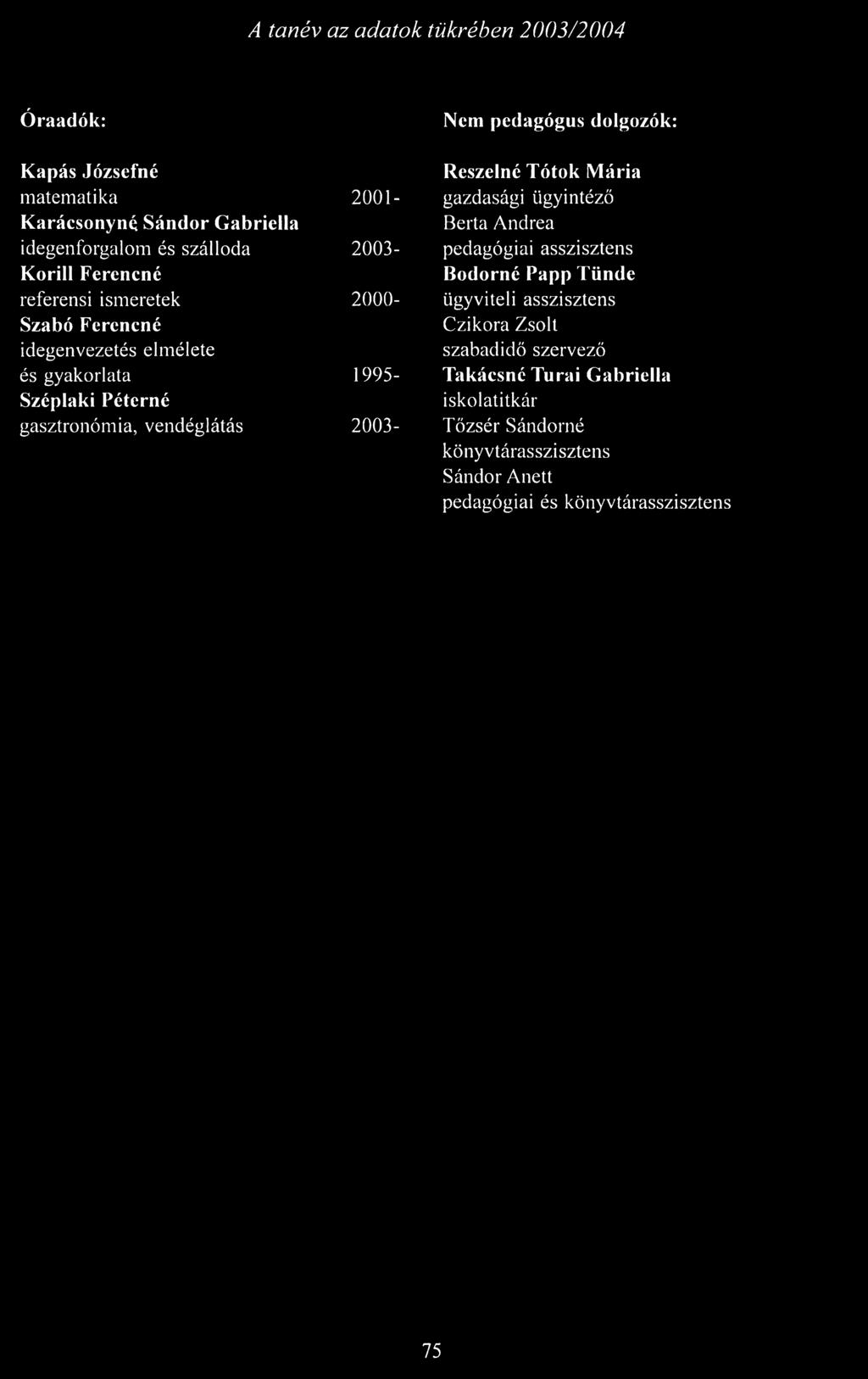 A tanév az adatok tükrében 2003/2004

Óraadók:

Kapás Józsefné
matematika 2001-
Karácsonyné Sándor Gabriella
idegenforgalom és szálloda 2003-
Korill Ferencné
referensi ismeretek 2000-
Szabó Ferencné
idegenvezetés elmélete
és gyakorlata 1995-
Széplaki Péterné
gasztronómia, vendéglátás 2003-

Nem pedagógus dolgozók:

Reszelné Tótok Mária
gazdasági ügyintéző
Berta Andrea
pedagógiai asszisztens
Bodorné Papp Tünde
ügyviteli asszisztens
Czikora Zsolt
szabadidő szervező
Takácsné Turai Gabriella
iskolatitkár
Tőzsér Sándorné
könyvtárasszisztens
Sándor Anett
pedagógiai és könyvtárasszisztens

75